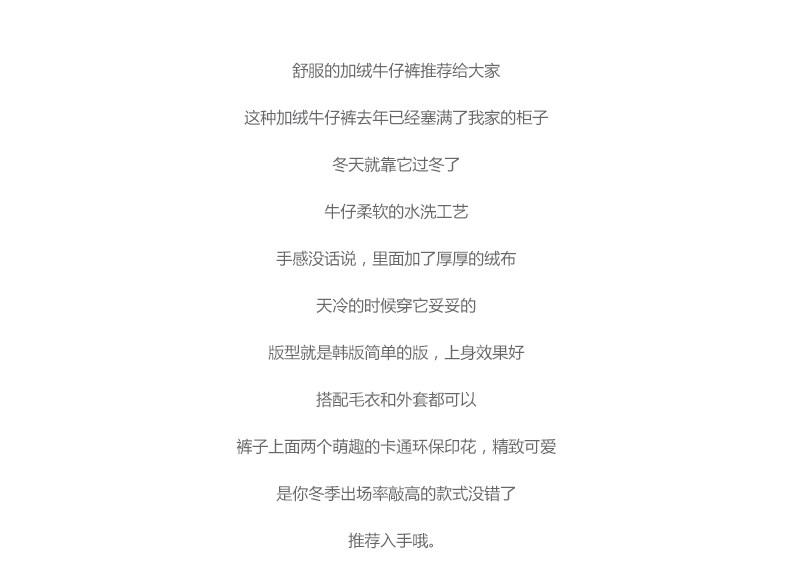 舒服的加绒牛仔裤推荐给大家

这种加绒牛仔裤去年已经塞满了我家的柜子

冬天就靠它过冬了

牛仔柔软的水洗工艺

手感没话说，里面加了厚厚的绒布

天冷的时候穿它妥妥的

版型就是韩版简单的版，上身效果好

搭配毛衣和外套都可以

裤子上面两个萌趣的卡通环保印花，精致可爱

是你冬季出场率敲高的款式没错了

推荐入手哦。